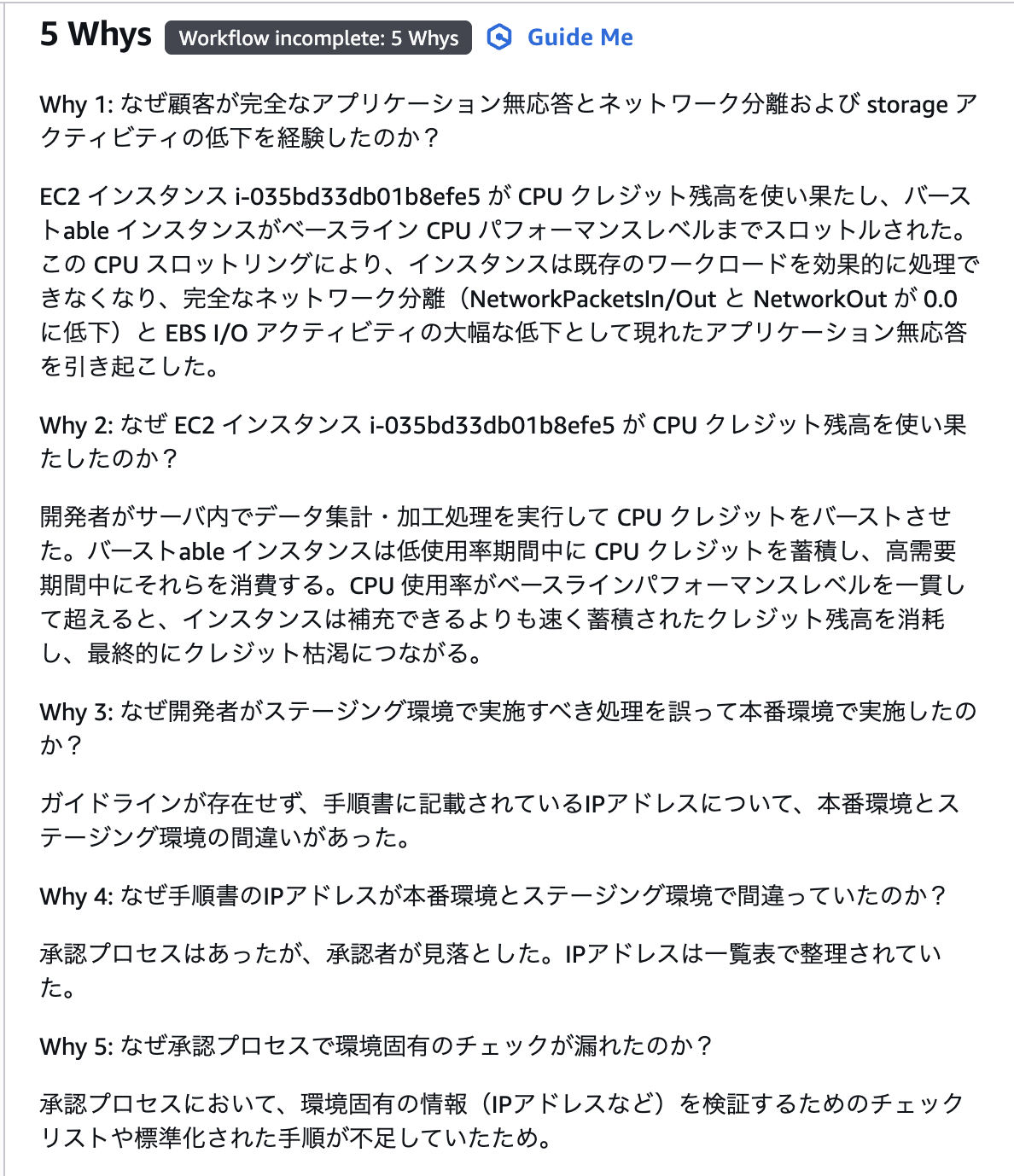 5 Whys Workflow incomplete: 5 Whys Guide Me

Why 1: なぜ顧客が完全なアプリケーション無応答とネットワーク分離および storage アクティビティの低下を経験したのか？

EC2 インスタンス i-035bd33db01b8efe5 が CPU クレジット残高を使い果たし、バーストable インスタンスがベースライン CPU パフォーマンスレベルまでスロットルされた。この CPU スロットリングにより、インスタンスは既存のワークロードを効果的に処理できなくなり、完全なネットワーク分離（NetworkPacketsIn/Out と NetworkOut が 0.0 に低下）と EBS I/O アクティビティの大幅な低下として現れたアプリケーション無応答を引き起こした。

Why 2: なぜ EC2 インスタンス i-035bd33db01b8efe5 が CPU クレジット残高を使い果たしたのか？

開発者がサーバ内でデータ集計・加工処理を実行して CPU クレジットをバーストさせた。バーストable インスタンスは低使用率期間中に CPU クレジットを蓄積し、高需要期間中にそれらを消費する。CPU 使用率がベースラインパフォーマンスレベルを一貫して超えると、インスタンスは補充できるよりも速く蓄積されたクレジット残高を消耗し、最終的にクレジット枯渇につながる。

Why 3: なぜ開発者がステージング環境で実施すべき処理を誤って本番環境で実施したのか？

ガイドラインが存在せず、手順書に記載されているIPアドレスについて、本番環境とステージング環境の間違いがあった。

Why 4: なぜ手順書のIPアドレスが本番環境とステージング環境で間違っていたのか？

承認プロセスはあったが、承認者が見落とした。IPアドレスは一覧表で整理されていた。

Why 5: なぜ承認プロセスで環境固有のチェックが漏れたのか？

承認プロセスにおいて、環境固有の情報（IPアドレスなど）を検証するためのチェックリストや標準化された手順が不足していたため。